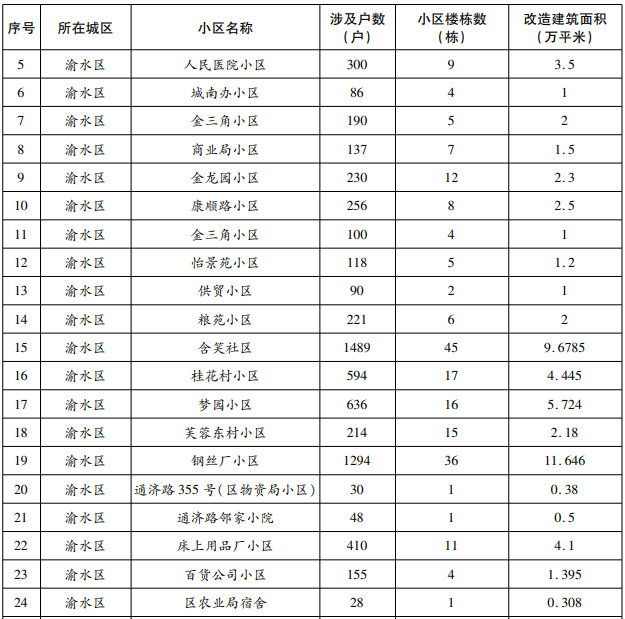 | 序号 | 所在城区 | 小区名称 | 涉及户数（户） | 小区楼栋数（栋） | 改造建筑面积（万平米） |
|---|---|---|---|---|---|
| 5 | 渝水区 | 人民医院小区 | 300 | 9 | 3.5 |
| 6 | 渝水区 | 城南办小区 | 86 | 4 | 1 |
| 7 | 渝水区 | 金三角小区 | 190 | 5 | 2 |
| 8 | 渝水区 | 商业局小区 | 137 | 7 | 1.5 |
| 9 | 渝水区 | 金龙园小区 | 230 | 12 | 2.3 |
| 10 | 渝水区 | 康顺路小区 | 256 | 8 | 2.5 |
| 11 | 渝水区 | 金三角小区 | 100 | 4 | 1 |
| 12 | 渝水区 | 怡景苑小区 | 118 | 5 | 1.2 |
| 13 | 渝水区 | 供贸小区 | 90 | 2 | 1 |
| 14 | 渝水区 | 粮苑小区 | 221 | 6 | 2 |
| 15 | 渝水区 | 含笑社区 | 1489 | 45 | 9.6785 |
| 16 | 渝水区 | 桂花村小区 | 594 | 17 | 4.445 |
| 17 | 渝水区 | 梦园小区 | 636 | 16 | 5.724 |
| 18 | 渝水区 | 芙蓉东村小区 | 214 | 15 | 2.18 |
| 19 | 渝水区 | 钢丝厂小区 | 1294 | 36 | 11.646 |
| 20 | 渝水区 | 通济路355号(区物资局小区) | 30 | 1 | 0.38 |
| 21 | 渝水区 | 通济路邻家小院 | 48 | 1 | 0.5 |
| 22 | 渝水区 | 床上用品厂小区 | 410 | 11 | 4.1 |
| 23 | 渝水区 | 百货公司小区 | 155 | 4 | 1.395 |
| 24 | 渝水区 | 区农业局宿舍 | 28 | 1 | 0.308 |